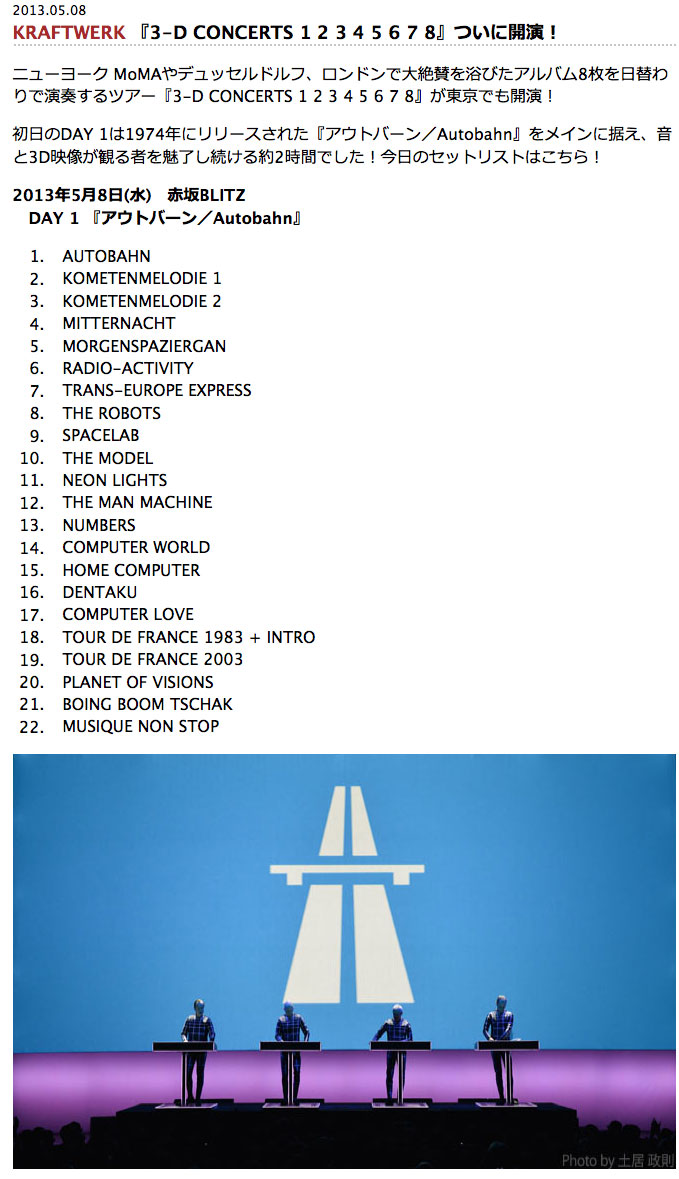 2013.05.08

KRAFTWERK 『3-D CONCERTS 1 2 3 4 5 6 7 8』ついに開演！

ニューヨーク MoMAやデュッセルドルフ、ロンドンで大絶賛を浴びたアルバム8枚を日替わりで演奏するツアー『3-D CONCERTS 1 2 3 4 5 6 7 8』が東京でも開演！

初日のDAY 1は1974年にリリースされた『アウトバーン／Autobahn』をメインに据え、音と3D映像が観る者を魅了し続ける約2時間でした！今日のセットリストはこちら！

2013年5月8日(水)　赤坂BLITZ
DAY 1 『アウトバーン／Autobahn』

1. AUTOBAHN
2. KOMETENMELODIE 1
3. KOMETENMELODIE 2
4. MITTERNACHT
5. MORGENSPAZIERGAN
6. RADIO-ACTIVITY
7. TRANS-EUROPE EXPRESS
8. THE ROBOTS
9. SPACELAB
10. THE MODEL
11. NEON LIGHTS
12. THE MAN MACHINE
13. NUMBERS
14. COMPUTER WORLD
15. HOME COMPUTER
16. DENTAKU
17. COMPUTER LOVE
18. TOUR DE FRANCE 1983 + INTRO
19. TOUR DE FRANCE 2003
20. PLANET OF VISIONS
21. BOING BOOM TSCHAK
22. MUSIQUE NON STOP

Photo by 土居 政則